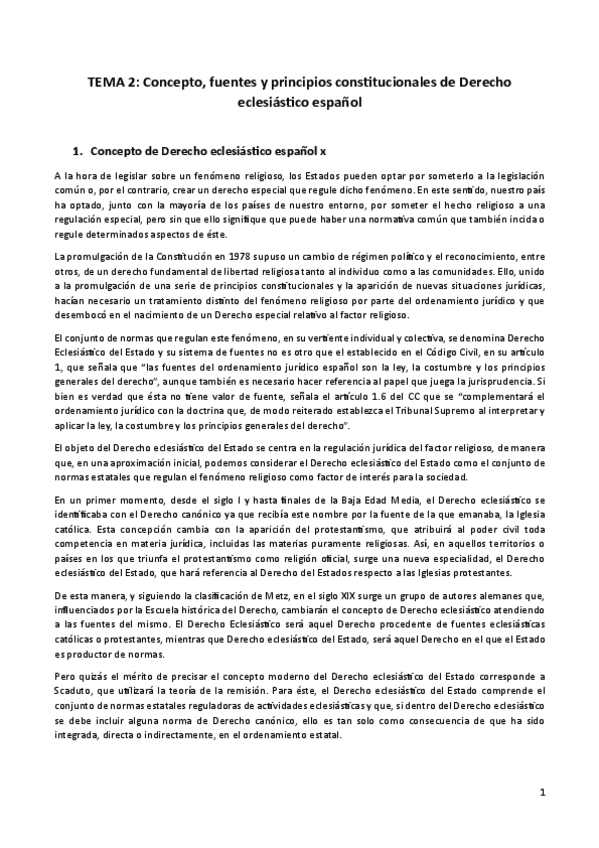 TEMA 2: Concepto, fuentes y principios constitucionales de Derecho eclesiástico español

1. Concepto de Derecho eclesiástico español x

A la hora de legislar sobre un fenómeno religioso, los Estados pueden optar por someterlo a la legislación común o, por el contrario, crear un derecho especial que regule dicho fenómeno. En este sentido, nuestro país ha optado, junto con la mayoría de los países de nuestro entorno, por someter el hecho religioso a una regulación especial, pero sin que ello signifique que puede haber una normativa común que también incida o regule determinados aspectos de éste.

La promulgación de la Constitución en 1978 supuso un cambio de régimen político y el reconocimiento, entre otros, de un derecho fundamental de libertad religiosa tanto al individuo como a las comunidades. Ello, unido a la promulgación de una serie de principios constitucionales y la aparición de nuevas situaciones jurídicas, hacían necesario un tratamiento distinto del fenómeno religioso por parte del ordenamiento jurídico y que desembocó en el nacimiento de un Derecho especial relativo al factor religioso.

El conjunto de normas que regulan este fenómeno, en su vertiente individual y colectiva, se denomina Derecho Eclesiástico del Estado y su sistema de fuentes no es otro que el establecido en el Código Civil, en su artículo 1, que señala que "las fuentes del ordenamiento jurídico español son la ley, la costumbre y los principios generales del derecho", aunque también es necesario hacer referencia al papel que juega la jurisprudencia. Si bien es verdad que ésta no tiene valor de fuente, señala el artículo 1.6 del CC que se "complementará el ordenamiento jurídico con la doctrina que, de modo reiterado establezca el Tribunal Supremo al interpretar y aplicar la ley, la costumbre y los principios generales del derecho".

El objeto del Derecho eclesiástico del Estado se centra en la regulación jurídica del factor religioso, de manera que, en una aproximación inicial, podemos considerar el Derecho eclesiástico del Estado como el conjunto de normas estatales que regulan el fenómeno religioso como factor de interés para la sociedad.

En un primer momento, desde el siglo I y hasta finales de la Baja Edad Media, el Derecho eclesiástico se identificaba con el Derecho canónico ya que recibía este nombre por la fuente de la que emanaba, la Iglesia católica. Esta concepción cambia con la aparición del protestantismo, que atribuirá al poder civil toda competencia en materia jurídica, incluidas las materias puramente religiosas. Así, en aquellos territorios o países en los que triunfa el protestantismo como religión oficial, surge una nueva especialidad, el Derecho eclesiástico del Estado, que hará referencia al Derecho del Estados respecto a las Iglesias protestantes.

De esta manera, y siguiendo la clasificación de Metz, en el siglo XIX surge un grupo de autores alemanes que, influenciados por la Escuela histórica del Derecho, cambiarán el concepto de Derecho eclesiástico atendiendo a las fuentes del mismo. El Derecho Eclesiástico será aquel Derecho procedente de fuentes eclesiásticas católicas o protestantes, mientras que Derecho eclesiástico del Estado, será aquel Derecho en el que el Estado es productor de normas.

Pero quizás el mérito de precisar el concepto moderno del Derecho eclesiástico del Estado corresponde a Scaduto, que utilizará la teoría de la remisión. Para éste, el Derecho eclesiástico del Estado comprende el conjunto de normas estatales reguladoras de actividades eclesiásticas y que, si dentro del Derecho eclesiástico se debe incluir alguna norma de Derecho canónico, ello es tan solo como consecuencia de que ha sido integrada, directa o indirectamente, en el ordenamiento estatal.

1